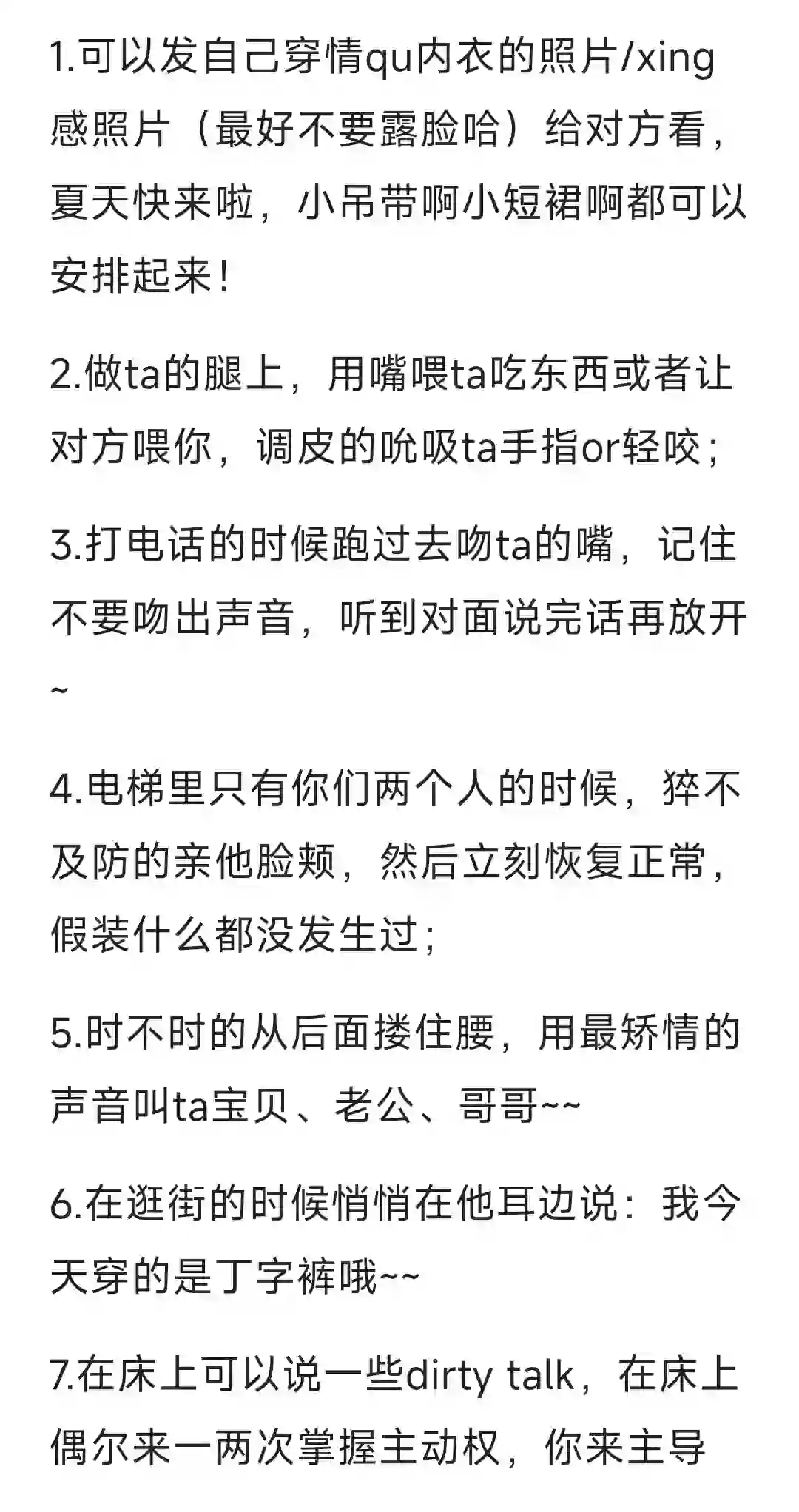 1.可以发自己穿情qu内衣的照片/xing感照片（最好不要露脸哈）给对方看，夏天快来啦，小吊带啊小短裙啊都可以安排起来！

2.做ta的腿上，用嘴喂ta吃东西或者让对方喂你，调皮的吮吸ta手指or轻咬；

3.打电话的时候跑过去吻ta的嘴，记住不要吻出声音，听到对面说完话再放开~

4.电梯里只有你们两个人的时候，猝不及防的亲他脸颊，然后立刻恢复正常，假装什么都没发生过；

5.时不时的从后面搂住腰，用最矫情的声音叫ta宝贝、老公、哥哥~~

6.在逛街的时候悄悄在他耳边说：我今天穿的是丁字裤哦~~

7.在床上可以说一些dirty talk，在床上偶尔来一两次掌握主动权，你来主导